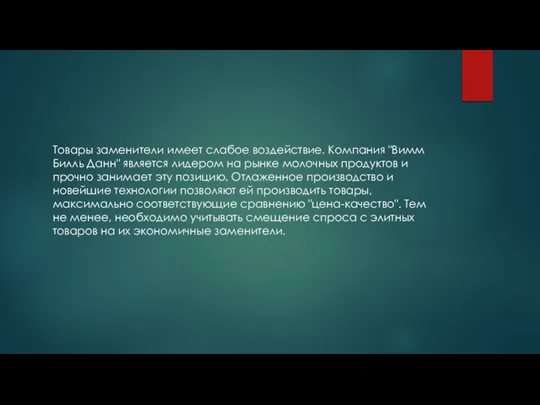 Товары заменители имеет слабое воздействие. Компания "Вимм Билль Данн" является лидером на рынке молочных продуктов и прочно занимает эту позицию. Отлаженное производство и новейшие технологии позволяют ей производить товары, максимально соответствующие сравнению "цена-качество". Тем не менее, необходимо учитывать смещение спроса с элитных товаров на их экономичные заменители.